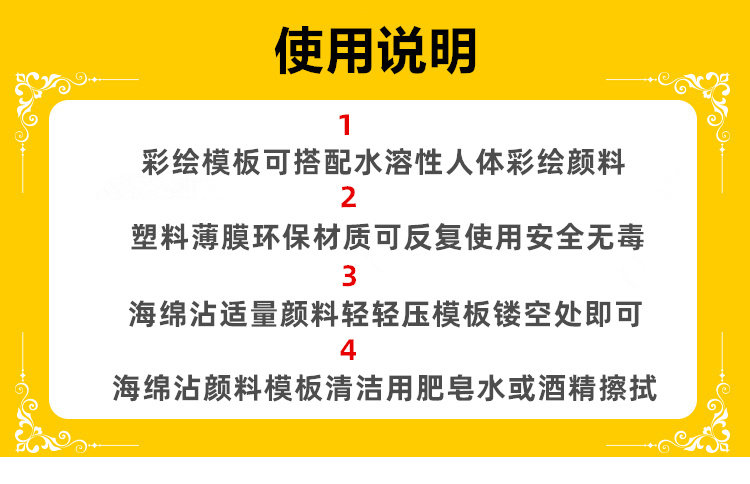 使用说明

1

彩绘模板可搭配水溶性人体彩绘颜料

2

塑料薄膜环保材质可反复使用安全无毒

3

海绵沾适量颜料轻轻压模板镂空处即可

4

海绵沾颜料模板清洁用肥皂水或酒精擦拭